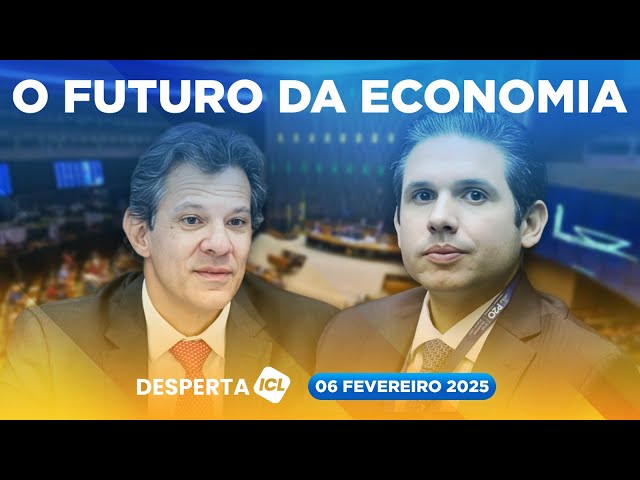 O FUTURO DA ECONOMIA

DESPERTA ICL

06 FEVEREIRO 2025